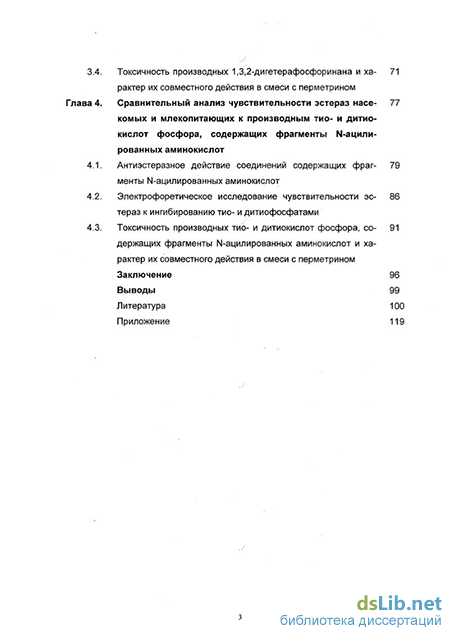 3.4. Токсичность производных 1,3,2-дигетерафосфоринана и характер их совместного действия в смеси с перметрином 71

Глава 4. Сравнительный анализ чувствительности эстераз насекомых и млекопитающих к производным тио- и дитиокислот фосфора, содержащих фрагменты N-ацилированных аминокислот 77

4.1. Антиэстеразное действие соединений содержащих фрагменты N-ацилированных аминокислот 79

4.2. Электрофоретическое исследование чувствительности эстераз к ингибированию тио- и дитиофосфатами 86

4.3. Токсичность производных тио- и дитиокислот фосфора, содержащих фрагменты N-ацилированных аминокислот и характер их совместного действия в смеси с перметрином 91

Заключение 96

Выводы 99

Литература 100

Приложение 119

3

dsLib.net
библиотека диссертаций